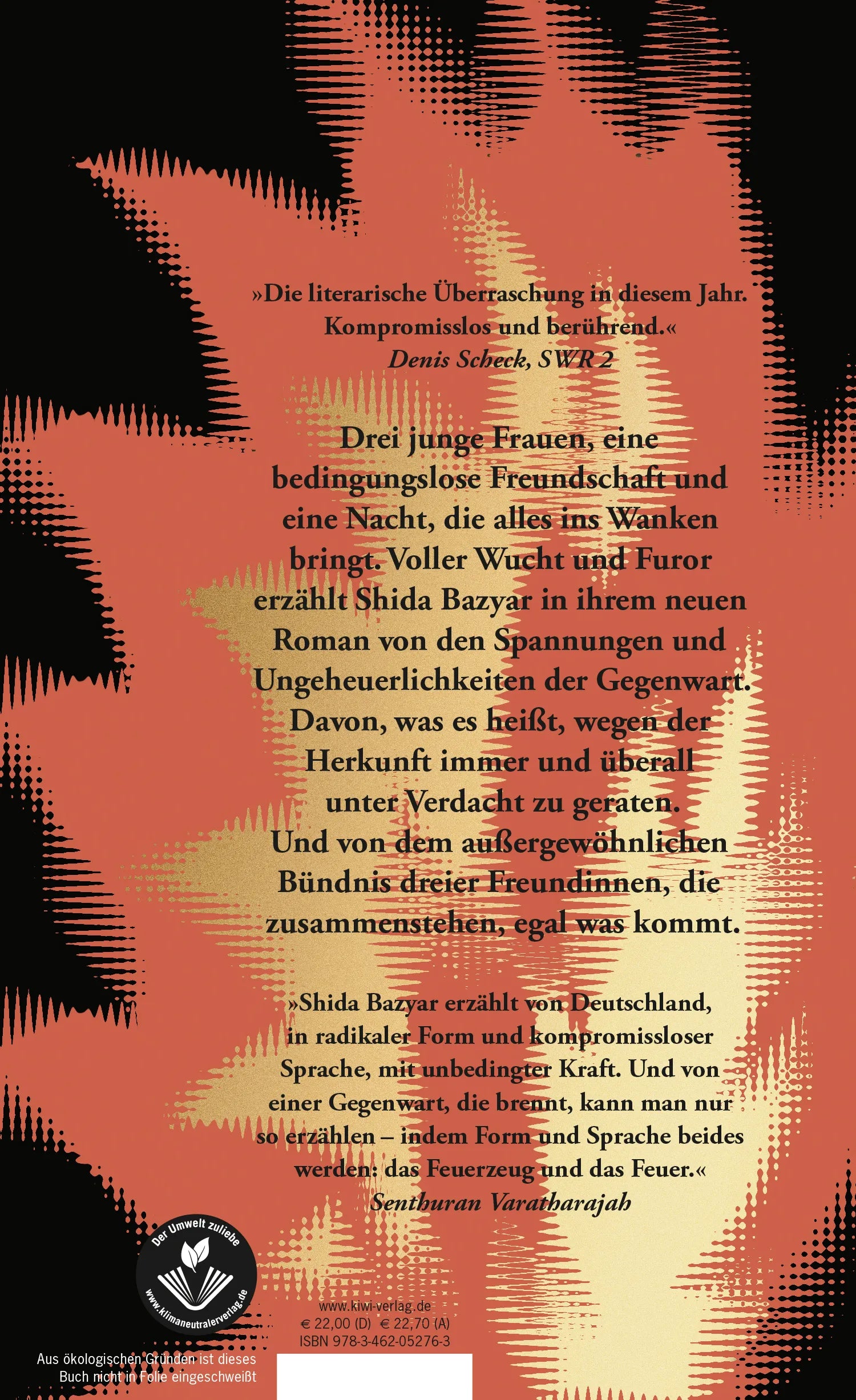 »Die literarische Überraschung in diesem Jahr. Kompromisslos und berührend.«
Denis Scheck, SWR 2

Drei junge Frauen, eine bedingungslose Freundschaft und eine Nacht, die alles ins Wanken bringt. Voller Wucht und Furor erzählt Shida Bazyar in ihrem neuen Roman von den Spannungen und Ungeheuerlichkeiten der Gegenwart. Davon, was es heißt, wegen der Herkunft immer und überall unter Verdacht zu geraten. Und von dem außergewöhnlichen Bündnis dreier Freundinnen, die zusammenstehen, egal was kommt.

»Shida Bazyar erzählt von Deutschland, in radikaler Form und kompromissloser Sprache, mit unbedingter Kraft. Und von einer Gegenwart, die brennt, kann man nur so erzählen – indem Form und Sprache beides werden: das Feuerzeug und das Feuer.«
Senthuran Varatharajah

Der Umwelt zuliebe
www.klimaneutralerverlag.de

www.kiwi-verlag.de
€ 22,00 (D) € 22,70 (A)
ISBN 978-3-462-05276-3

Aus ökologischen Gründen ist dieses Buch nicht in Folie eingeschweißt